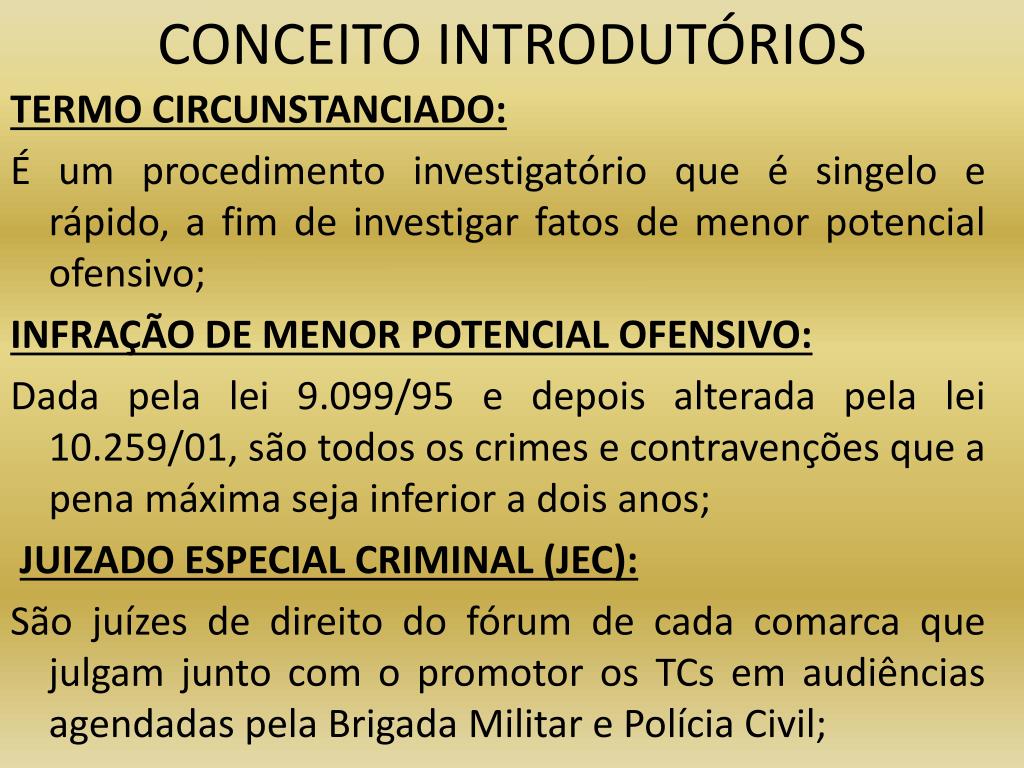 CONCEITO INTRODUTÓRIOS

TERMO CIRCUNSTANCIADO:

É um procedimento investigatório que é singelo e rápido, a fim de investigar fatos de menor potencial ofensivo;

INFRAÇÃO DE MENOR POTENCIAL OFENSIVO:

Dada pela lei 9.099/95 e depois alterada pela lei 10.259/01, são todos os crimes e contravenções que a pena máxima seja inferior a dois anos;

JUIZADO ESPECIAL CRIMINAL (JEC):

São juízes de direito do fórum de cada comarca que julgam junto com o promotor os TCs em audiências agendadas pela Brigada Militar e Polícia Civil;